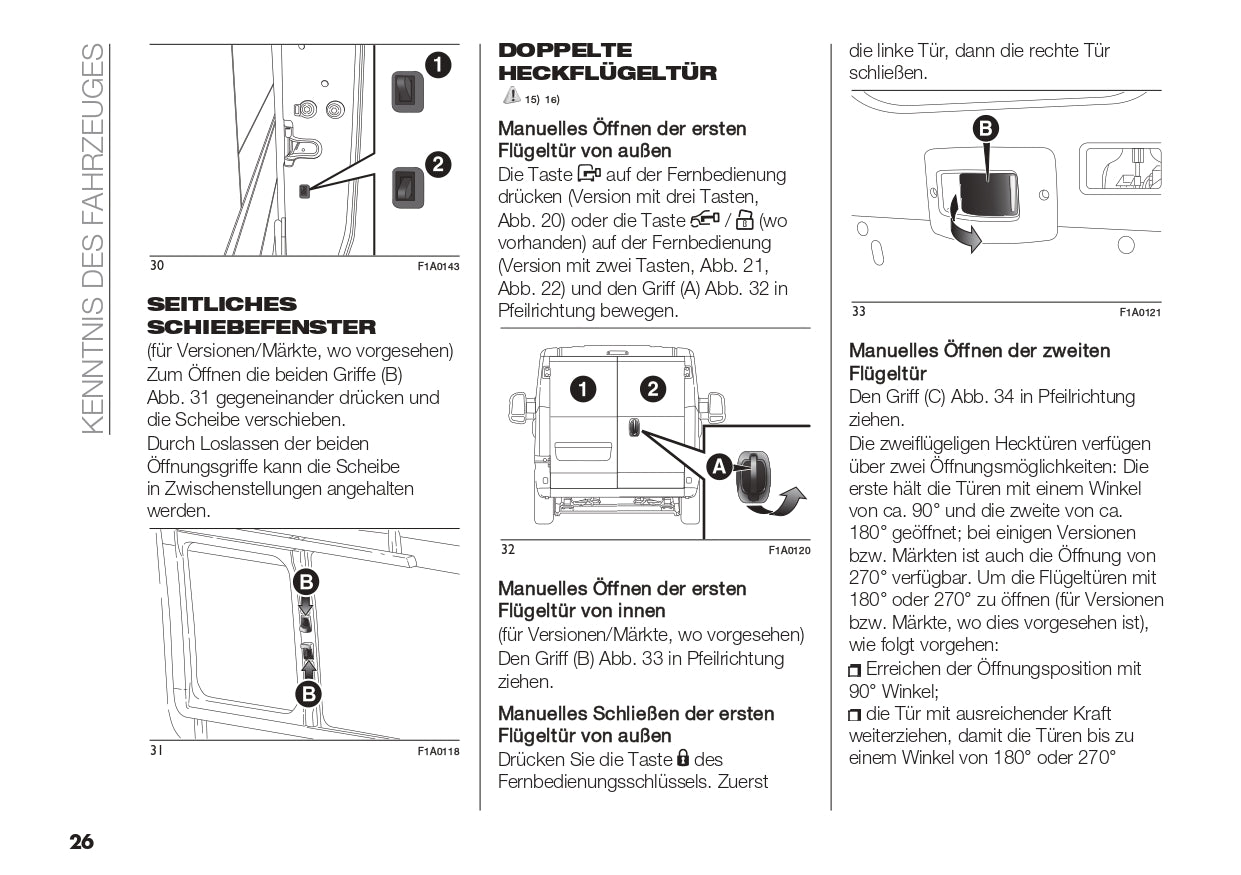 KENNTNIS DES FAHRZEUGES

1
2
30 F1A0143

SEITLICHES SCHIEBEFENSTER
(für Versionen/Märkte, wo vorgesehen)
Zum Öffnen die beiden Griffe (B) Abb. 31 gegeneinander drücken und die Scheibe verschieben.
Durch Loslassen der beiden Öffnungsgriffe kann die Scheibe in Zwischenstellungen angehalten werden.

B
B
31 F1A0118

DOPPELTE HECKFLÜGELTÜR
15) 16)

Manuelles Öffnen der ersten Flügeltür von außen
Die Taste auf der Fernbedienung drücken (Version mit drei Tasten, Abb. 20) oder die Taste / (wo vorhanden) auf der Fernbedienung (Version mit zwei Tasten, Abb. 21, Abb. 22) und den Griff (A) Abb. 32 in Pfeilrichtung bewegen.

1
2
A
32 F1A0120

Manuelles Öffnen der ersten Flügeltür von innen
(für Versionen/Märkte, wo vorgesehen)
Den Griff (B) Abb. 33 in Pfeilrichtung ziehen.

Manuelles Schließen der ersten Flügeltür von außen
Drücken Sie die Taste des Fernbedienungsschlüssels. Zuerst die linke Tür, dann die rechte Tür schließen.

B
33 F1A0121

Manuelles Öffnen der zweiten Flügeltür
Den Griff (C) Abb. 34 in Pfeilrichtung ziehen.
Die zweiflügeligen Hecktüren verfügen über zwei Öffnungsmöglichkeiten: Die erste hält die Türen mit einem Winkel von ca. 90° und die zweite von ca. 180° geöffnet; bei einigen Versionen bzw. Märkten ist auch die Öffnung von 270° verfügbar. Um die Flügeltüren mit 180° oder 270° zu öffnen (für Versionen bzw. Märkte, wo dies vorgesehen ist), wie folgt vorgehen:
Erreichen der Öffnungsposition mit 90° Winkel;
die Tür mit ausreichender Kraft weiterziehen, damit die Türen bis zu einem Winkel von 180° oder 270°

26